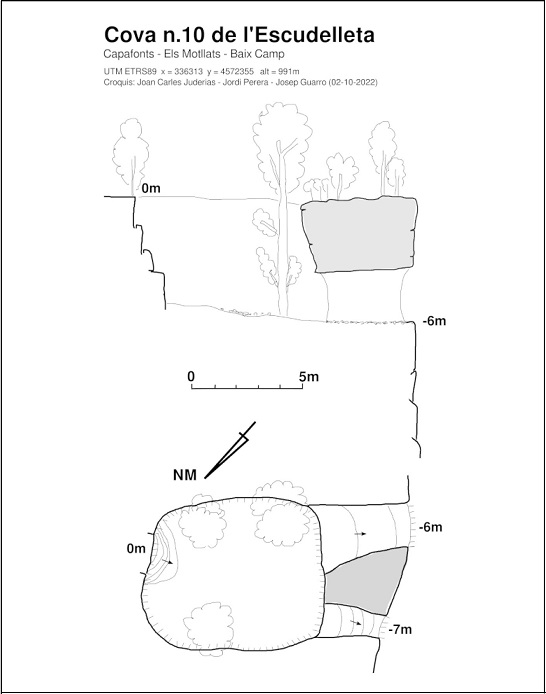 Cova n.10 de l'Escudelleta

Capafonts - Els Motllats - Baix Camp

UTM ETRS89 x = 336313 y = 4572355 alt = 991m

Croquis: Joan Carles Juderias - Jordi Perera - Josep Guarro (02-10-2022)

0m

-6m

0

5m

NM

0m

-6m

-7m